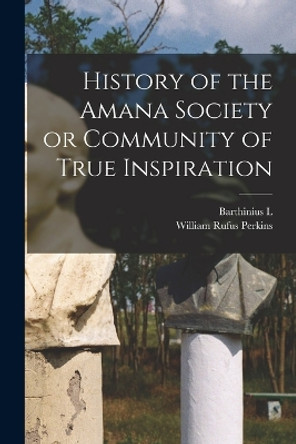 History of the Amana Society or Community of True Inspiration

Barthinius L.
William Rufus Perkins